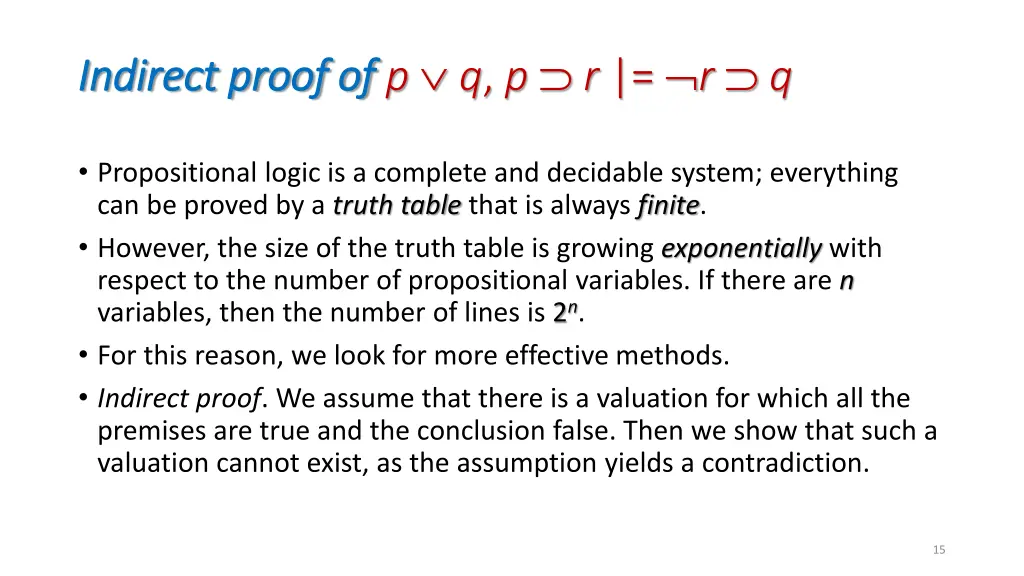 Indirect proof of $p \vee q, p \supset r \models \neg r \supset q$

• Propositional logic is a complete and decidable system; everything can be proved by a truth table that is always finite.
• However, the size of the truth table is growing exponentially with respect to the number of propositional variables. If there are $n$ variables, then the number of lines is $2^n$.
• For this reason, we look for more effective methods.
• Indirect proof. We assume that there is a valuation for which all the premises are true and the conclusion false. Then we show that such a valuation cannot exist, as the assumption yields a contradiction.

15